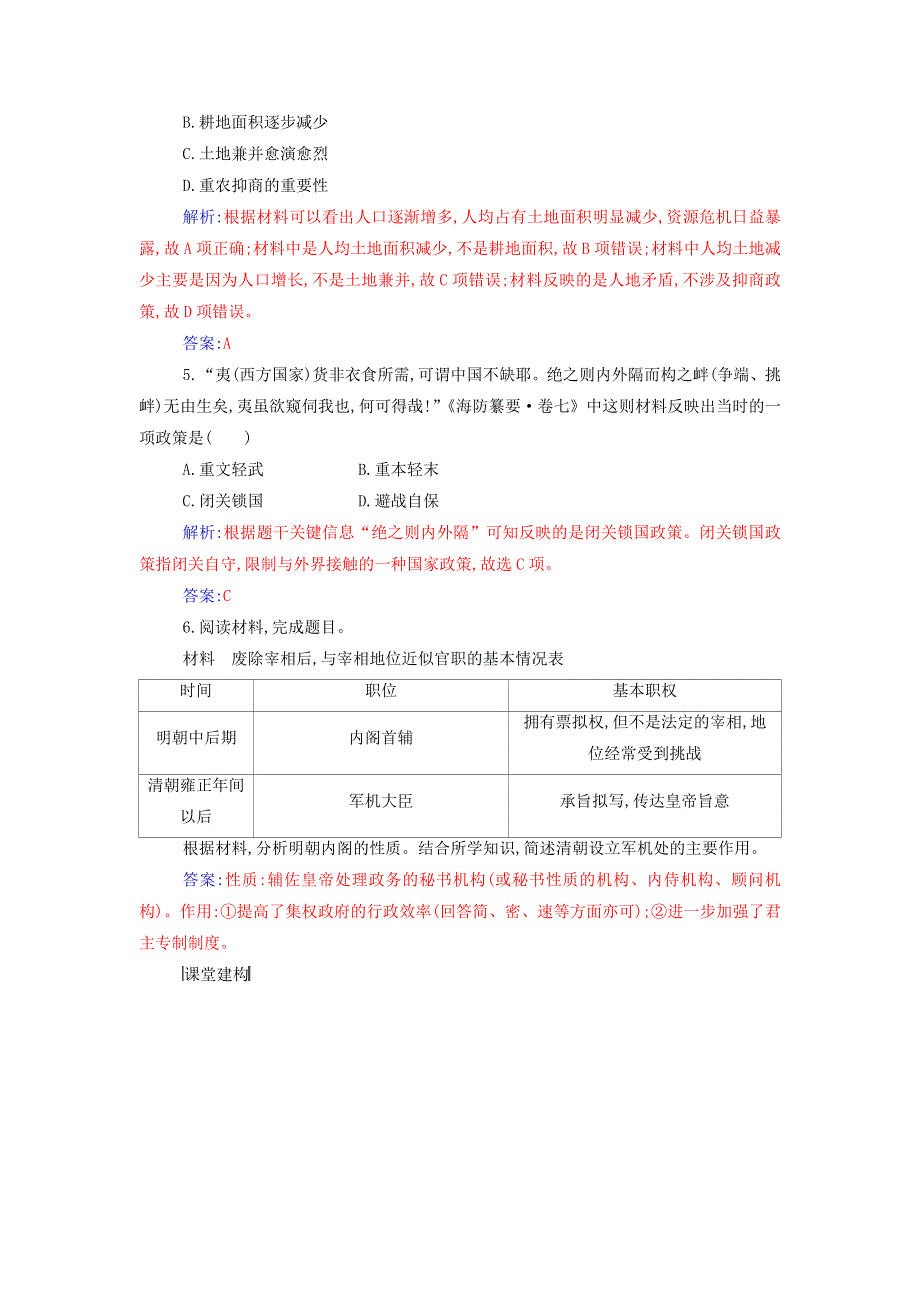 B.耕地面积逐步减少

C.土地兼并愈演愈烈

D.重农抑商的重要性

解析:根据材料可以看出人口逐渐增多,人均占有土地面积明显减少,资源危机日益暴露,故A项正确;材料中是人均土地面积减少,不是耕地面积,故B项错误;材料中人均土地减少主要是因为人口增长,不是土地兼并,故C项错误;材料反映的是人地矛盾,不涉及抑商政策,故D项错误。

答案:A

5.“夷(西方国家)货非衣食所需,可谓中国不缺耶。绝之则内外隔而构之衅(争端、挑衅)无由生矣,夷虽欲窥伺我也,何可得哉!”《海防纂要·卷七》中这则材料反映出当时的一项政策是(　　)

A.重文轻武　　　　B.重本轻末

C.闭关锁国　　　　D.避战自保

解析:根据题干关键信息“绝之则内外隔”可知反映的是闭关锁国政策。闭关锁国政策指闭关自守,限制与外界接触的一种国家政策,故选C项。

答案:C

6.阅读材料,完成题目。

材料　废除宰相后,与宰相地位近似官职的基本情况表

| 时间 | 职位 | 基本职权 |
|---|---|---|
| 明朝中后期 | 内阁首辅 | 拥有票拟权,但不是法定的宰相,地位经常受到挑战 |
| 清朝雍正年间以后 | 军机大臣 | 承旨拟写,传达皇帝旨意 |

根据材料,分析明朝内阁的性质。结合所学知识,简述清朝设立军机处的主要作用。

答案:性质:辅佐皇帝处理政务的秘书机构(或秘书性质的机构、内侍机构、顾问机构)。作用:①提高了集权政府的行政效率(回答简、密、速等方面亦可);②进一步加强了君主专制制度。

课堂建构